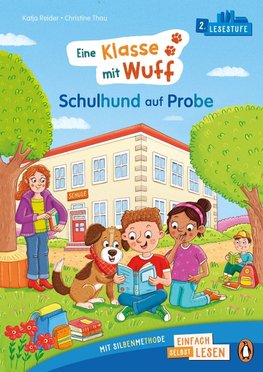 Katja Reider • Christine Thau

2. LESESTUFE

Eine Klasse mit Wuff

Schulhund auf Probe

SCHULE

MIT SILBENMETHODE

EINFACH SELBST LESEN